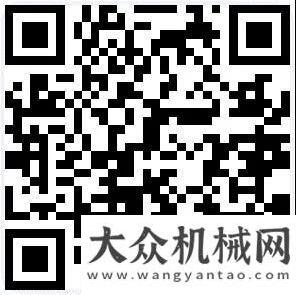 大众机械网
www.wangyantao.com